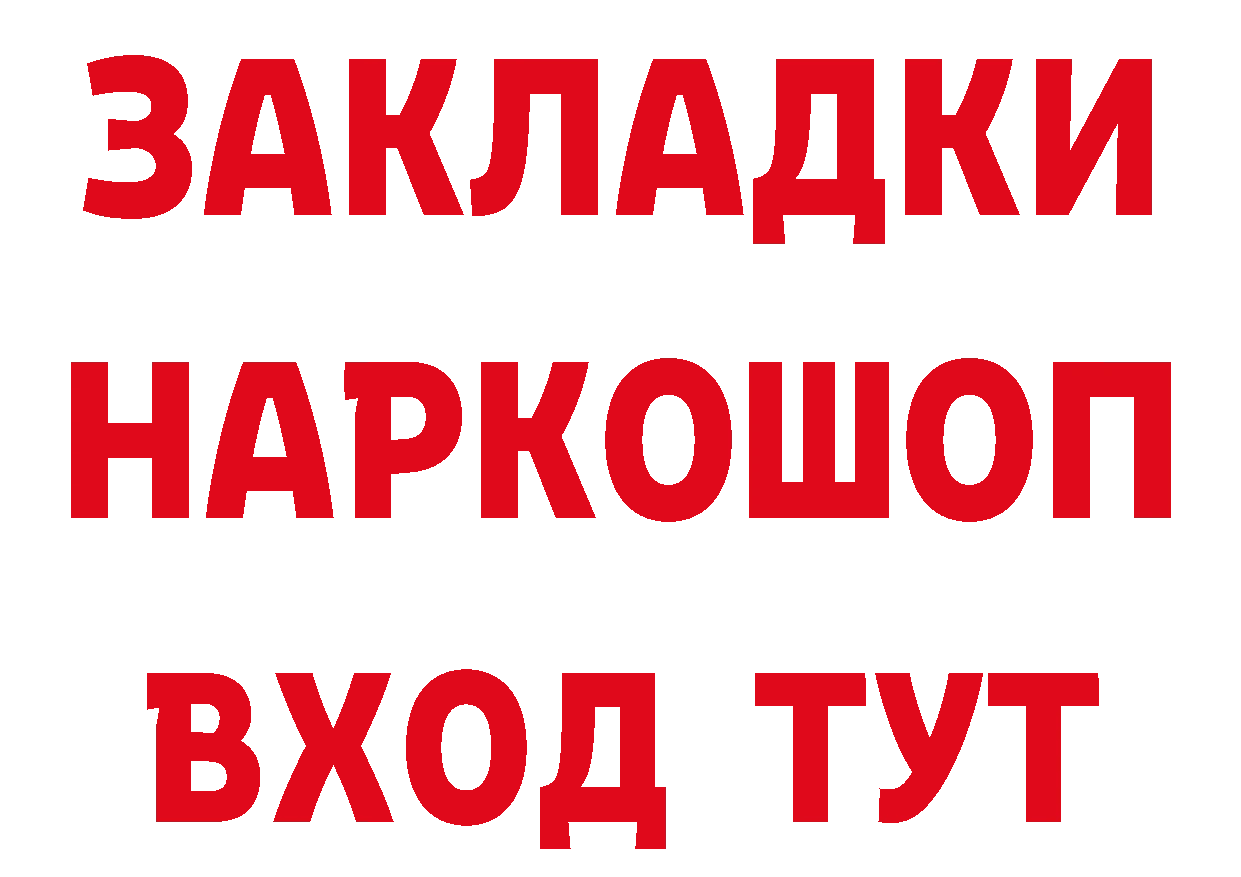 ЗАКЛАДКИ НАРКОШОП ВХОД ТУТ